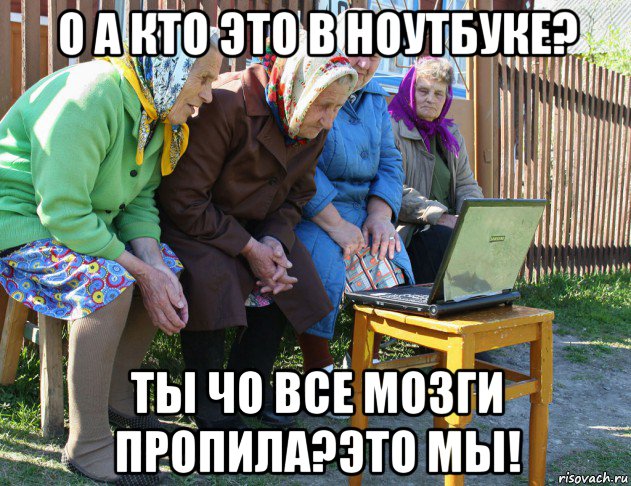 О А КТО ЭТО В НОУТБУКЕ?

ТЫ ЧО ВСЕ МОЗГИ ПРОПИЛА?ЭТО МЫ!

risovach.ru